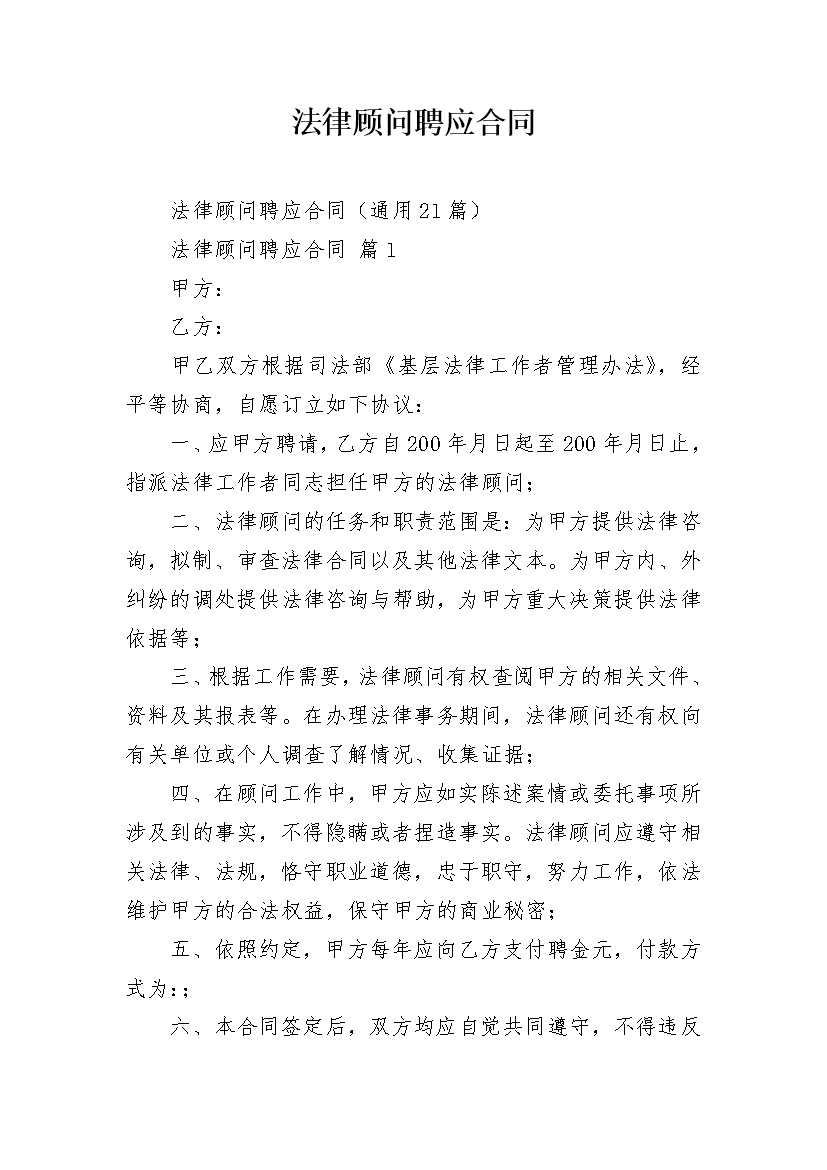 法律顾问聘应合同

法律顾问聘应合同（通用21篇）

法律顾问聘应合同 篇1

甲方：

乙方：

甲乙双方根据司法部《基层法律工作者管理办法》，经平等协商，自愿订立如下协议：

一、应甲方聘请，乙方自200年月日起至200年月日止，指派法律工作者同志担任甲方的法律顾问；

二、法律顾问的任务和职责范围是：为甲方提供法律咨询，拟制、审查法律合同以及其他法律文本。为甲方内、外纠纷的调处提供法律咨询与帮助，为甲方重大决策提供法律依据等；

三、根据工作需要，法律顾问有权查阅甲方的相关文件、资料及其报表等。在办理法律事务期间，法律顾问还有权向有关单位或个人调查了解情况、收集证据；

四、在顾问工作中，甲方应如实陈述案情或委托事项所涉及到的事实，不得隐瞒或者捏造事实。法律顾问应遵守相关法律、法规，恪守职业道德，忠于职守，努力工作，依法维护甲方的合法权益，保守甲方的商业秘密；

五、依照约定，甲方每年应向乙方支付聘金元，付款方式为:；

六、本合同签定后，双方均应自觉共同遵守，不得违反